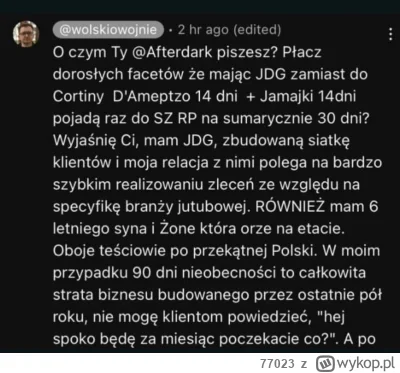 @wolskiowojnie · 2 hr ago (edited)

O czym Ty @Afterdark piszesz? Płacz dorosłych facetów że mając JDG zamiast do Cortiny D'Ameptzo 14 dni + Jamajki 14dni pojadą raz do SZ RP na sumarycznie 30 dni? Wyjaśnię Ci, mam JDG, zbudowaną siatkę klientów i moja relacja z nimi polega na bardzo szybkim realizowaniu zleceń ze względu na specyfikę branży jutubowej. RÓWNIEŻ mam 6 letniego syna i Żone która orze na etacie. Oboje teściowie po przekątnej Polski. W moim przypadku 90 dni nieobecności to całkowita strata biznesu budowanego przez ostatnie pół roku, nie mogę klientom powiedzieć, "hej spoko będę za miesiąc poczekacie co?". A po

77023 z wykop.pl